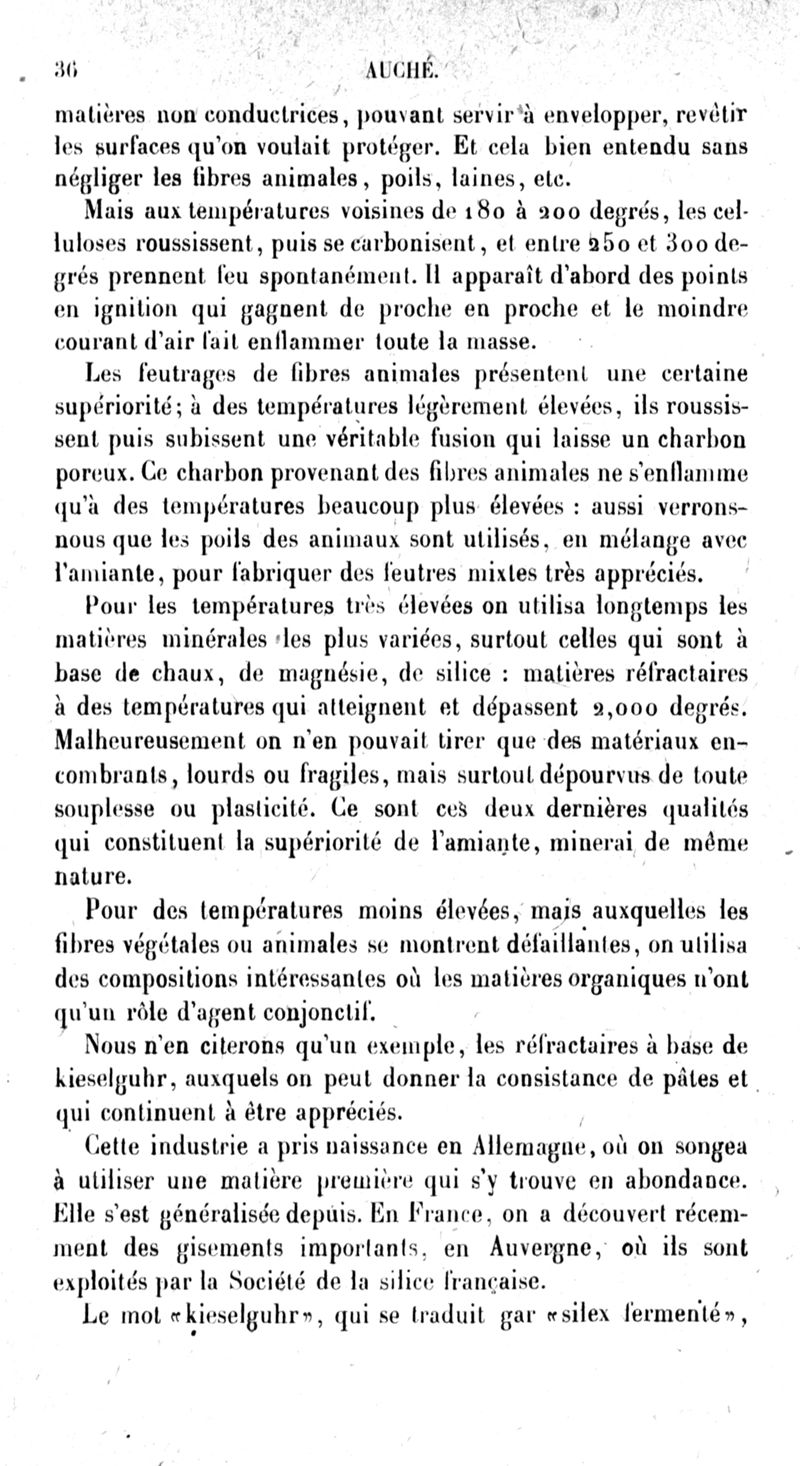 36 AUCHÉ.

matières non conductrices, pouvant servir à envelopper, revêtir les surfaces qu'on voulait protéger. Et cela bien entendu sans négliger les fibres animales, poils, laines, etc.

Mais aux températures voisines de 180 à 200 degrés, les celluloses roussissent, puis se carbonisent, et entre 250 et 300 degrés prennent feu spontanément. Il apparaît d'abord des points en ignition qui gagnent de proche en proche et le moindre courant d'air fait enflammer toute la masse.

Les feutrages de fibres animales présentent une certaine supériorité; à des températures légèrement élevées, ils roussissent puis subissent une véritable fusion qui laisse un charbon poreux. Ce charbon provenant des fibres animales ne s'enflamme qu'à des températures beaucoup plus élevées : aussi verrons-nous que les poils des animaux sont utilisés, en mélange avec l'amiante, pour fabriquer des feutres mixtes très appréciés.

Pour les températures très élevées on utilisa longtemps les matières minérales les plus variées, surtout celles qui sont à base de chaux, de magnésie, de silice : matières réfractaires à des températures qui atteignent et dépassent 2,000 degrés. Malheureusement on n'en pouvait tirer que des matériaux encombrants, lourds ou fragiles, mais surtout dépourvus de toute souplesse ou plasticité. Ce sont ces deux dernières qualités qui constituent la supériorité de l'amiante, minerai de même nature.

Pour des températures moins élevées, mais auxquelles les fibres végétales ou animales se montrent défaillantes, on utilisa des compositions intéressantes où les matières organiques n'ont qu'un rôle d'agent conjonctif.

Nous n'en citerons qu'un exemple, les réfractaires à base de kieselguhr, auxquels on peut donner la consistance de pâtes et qui continuent à être appréciés.

Cette industrie a pris naissance en Allemagne, où on songea à utiliser une matière première qui s'y trouve en abondance. Elle s'est généralisée depuis. En France, on a découvert récemment des gisements importants, en Auvergne, où ils sont exploités par la Société de la silice française.

Le mot «kieselguhr», qui se traduit gar «silex fermenté»,